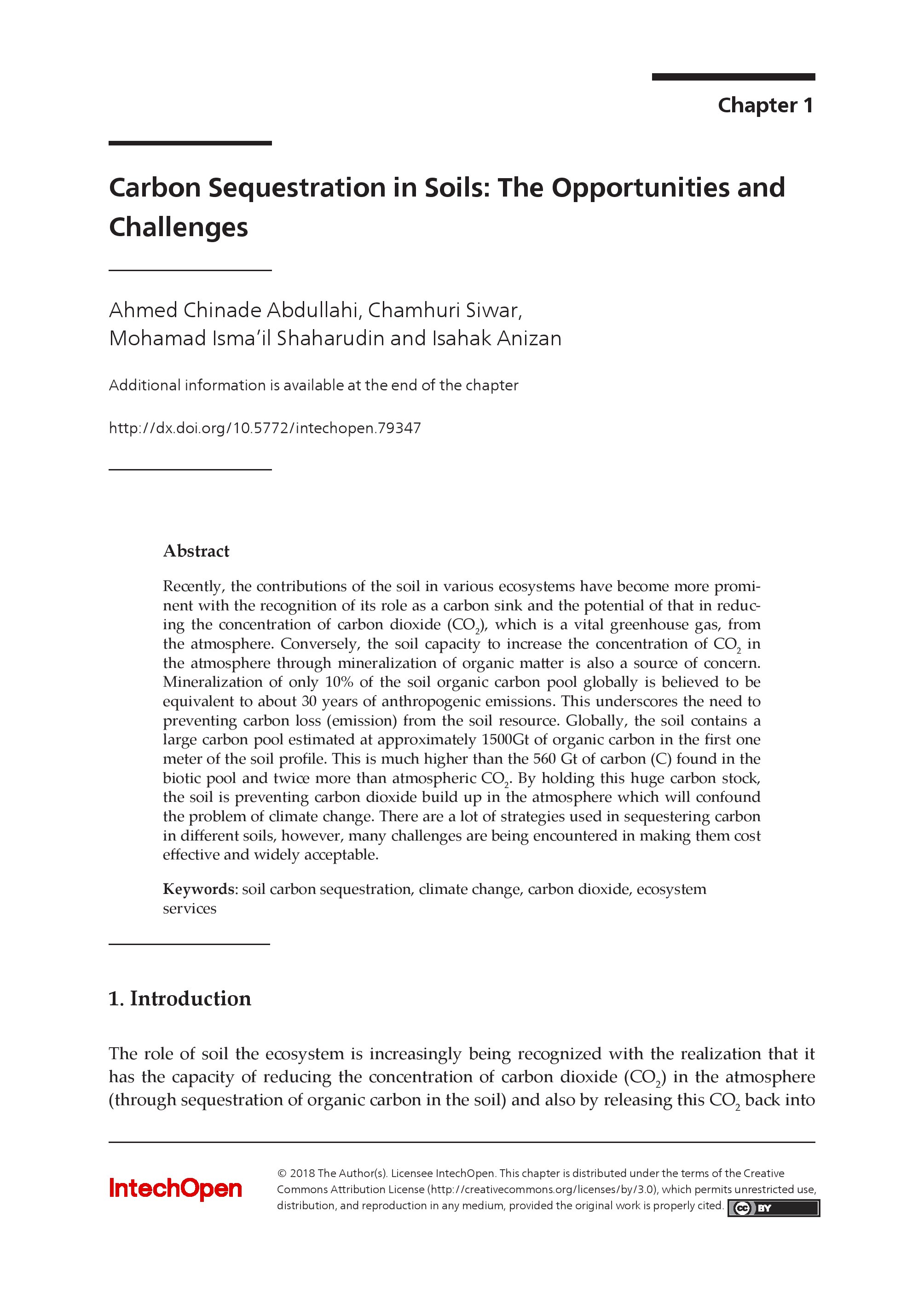 Chapter 1

Carbon Sequestration in Soils: The Opportunities and Challenges

Ahmed Chinade Abdullahi, Chamhuri Siwar, Mohamad Isma'il Shaharudin and Isahak Anizan

Additional information is available at the end of the chapter

http://dx.doi.org/10.5772/intechopen.79347

Abstract

Recently, the contributions of the soil in various ecosystems have become more prominent with the recognition of its role as a carbon sink and the potential of that in reducing the concentration of carbon dioxide ($CO_2$), which is a vital greenhouse gas, from the atmosphere. Conversely, the soil capacity to increase the concentration of $CO_2$ in the atmosphere through mineralization of organic matter is also a source of concern. Mineralization of only 10% of the soil organic carbon pool globally is believed to be equivalent to about 30 years of anthropogenic emissions. This underscores the need to preventing carbon loss (emission) from the soil resource. Globally, the soil contains a large carbon pool estimated at approximately 1500Gt of organic carbon in the first one meter of the soil profile. This is much higher than the 560 Gt of carbon (C) found in the biotic pool and twice more than atmospheric $CO_2$. By holding this huge carbon stock, the soil is preventing carbon dioxide build up in the atmosphere which will confound the problem of climate change. There are a lot of strategies used in sequestering carbon in different soils, however, many challenges are being encountered in making them cost effective and widely acceptable.

Keywords: soil carbon sequestration, climate change, carbon dioxide, ecosystem services

1. Introduction

The role of soil the ecosystem is increasingly being recognized with the realization that it has the capacity of reducing the concentration of carbon dioxide ($CO_2$) in the atmosphere (through sequestration of organic carbon in the soil) and also by releasing this $CO_2$ back into

IntechOpen

© 2018 The Author(s). Licensee IntechOpen. This chapter is distributed under the terms of the Creative Commons Attribution License (http://creativecommons.org/licenses/by/3.0), which permits unrestricted use, distribution, and reproduction in any medium, provided the original work is properly cited. cc BY